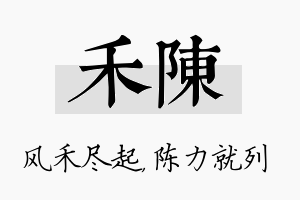 禾陳

风禾尽起,陈力就列